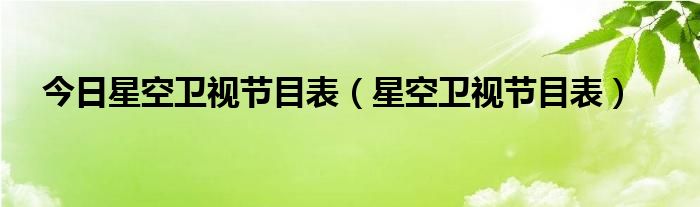 今日星空卫视节目表（星空卫视节目表）